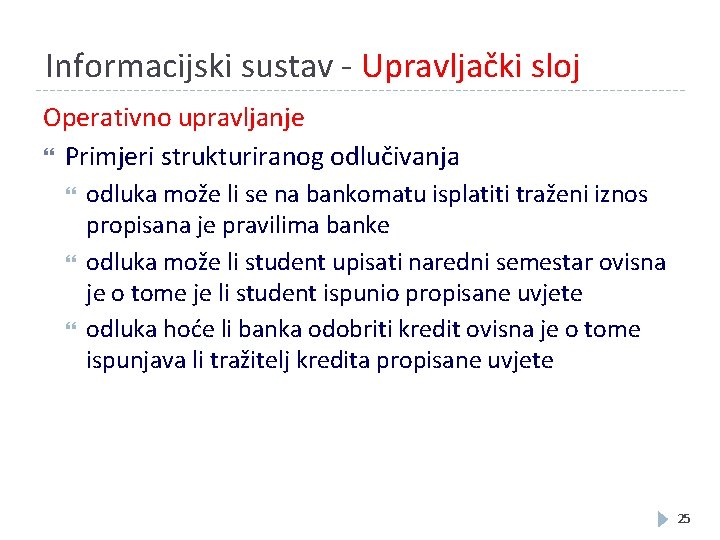 Informacijski sustav - Upravljački sloj

Operativno upravljanje

Primjeri strukturiranog odlučivanja

odluka može li se na bankomatu isplatiti traženi iznos propisana je pravilima banke

odluka može li student upisati naredni semestar ovisna je o tome je li student ispunio propisane uvjete

odluka hoće li banka odobriti kredit ovisna je o tome ispunjava li tražitelj kredita propisane uvjete

25